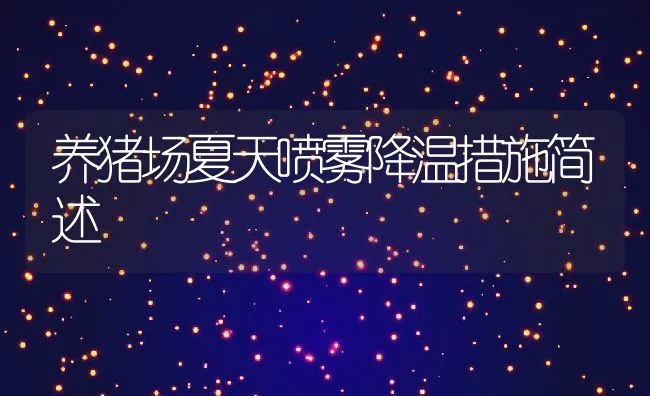 养猪场夏天喷雾降温措施简述